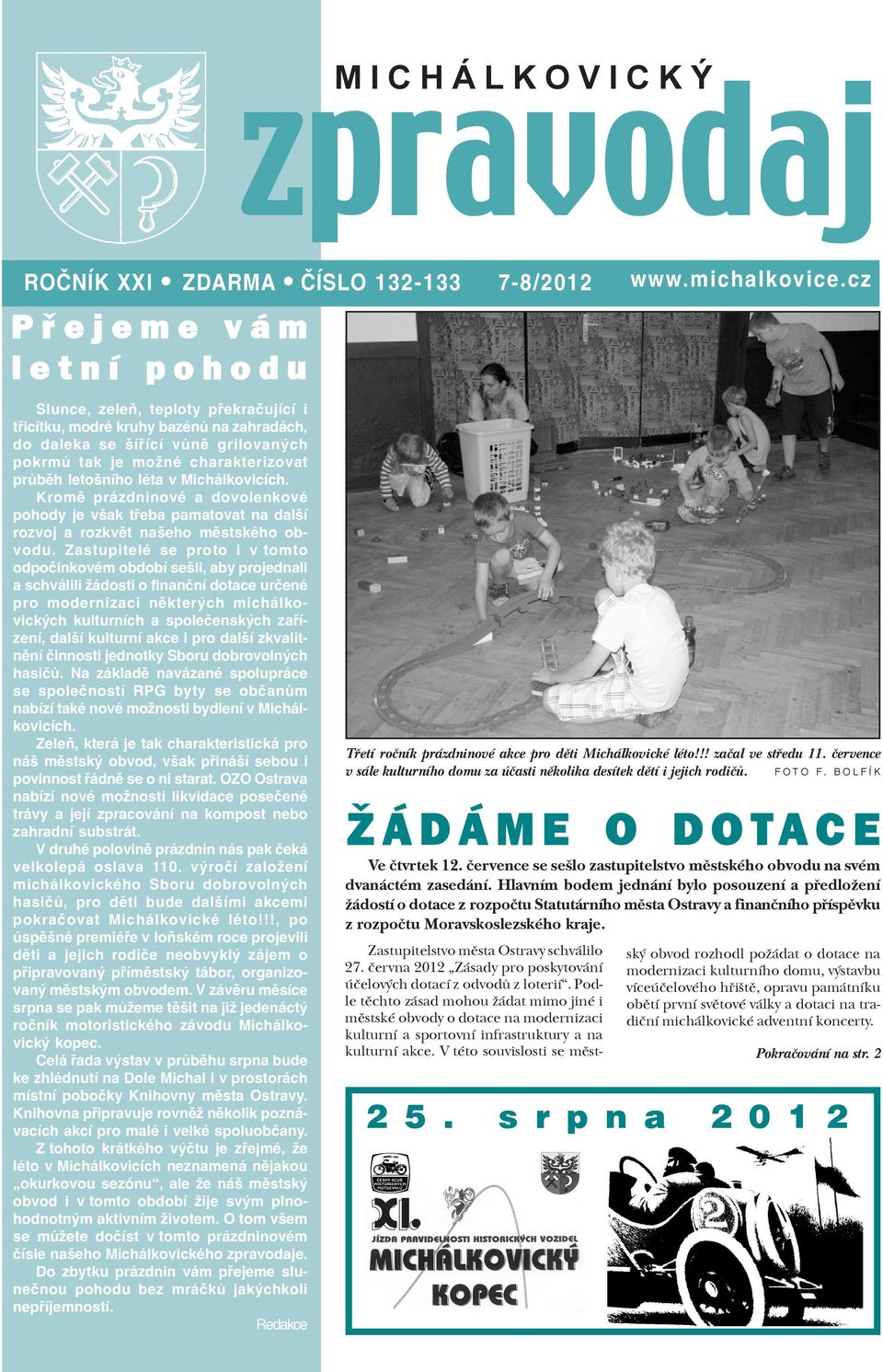 MICHÁLKOVICKÝ

zpravodaj

ROČNÍK XXI • ZDARMA • ČÍSLO 132-133 7-8/2012 www.michalkovice.cz

Přejeme vám letní pohodu

Slunce, zeleň, teploty překračující i třicítku, modré kruhy bazénů na zahradách, do daleka se šířící vůně grilovaných pokrmů tak je možné charakterizovat průběh letošního léta v Michálkovicích. Kromě prázdninové a dovolenkové pohody je však třeba pamatovat na další rozvoj a rozkvět našeho městského obvodu. Zastupitelé se proto i v tomto odpočinkovém období sešli, aby projednali a schválili žádosti o finanční dotace určené pro modernizaci některých michálkovických kulturních a společenských zařízení, další kulturní akce i pro další zkvalitnění činnosti jednotky Sboru dobrovolných hasičů. Na základě navázané spolupráce se společností RPG byty se občanům nabízí také nové možnosti bydlení v Michálkovicích.

Zeleň, která je tak charakteristická pro náš městský obvod, však přináší sebou i povinnost řádně se o ni starat. OZO Ostrava nabízí nové možnosti likvidace posečené trávy a její zpracování na kompost nebo zahradní substrát.

V druhé polovině prázdnin nás pak čeká velkolepá oslava 110. výročí založení michálkovického Sboru dobrovolných hasičů, pro děti bude dalšími akcemi pokračovat Michálkovické léto!!!, po úspěšné premiéře v loňském roce projevili děti a jejich rodiče neobvyklý zájem o připravovaný příměstský tábor, organizovaný městským obvodem. V závěru měsíce srpna se pak můžeme těšit na již jedenáctý ročník motoristického závodu Michálkovický kopec.

Celá řada výstav v průběhu srpna bude ke zhlédnutí na Dole Michal i v prostorách místní pobočky Knihovny města Ostravy. Knihovna připravuje rovněž několik poznávacích akcí pro malé i velké spoluobčany.

Z tohoto krátkého výčtu je zřejmé, že léto v Michálkovicích neznamená nějakou „okurkovou sezónu“, ale že náš městský obvod i v tomto období žije svým plnohodnotným aktivním životem. O tom všem se můžete dočíst v tomto prázdninovém čísle našeho Michálkovického zpravodaje.

Do zbytku prázdnin vám přejeme slunečnou pohodu bez mráčků jakýchkoli nepříjemností.

Redakce

Třetí ročník prázdninové akce pro děti Michálkovické léto!!! začal ve středu 11. července v sále kulturního domu za účasti několika desítek dětí i jejich rodičů. FOTO F. BOLFÍK

ŽÁDÁME O DOTACE

Ve čtvrtek 12. července se sešlo zastupitelstvo městského obvodu na svém dvanáctém zasedání. Hlavním bodem jednání bylo posouzení a předložení žádostí o dotace z rozpočtu Statutárního města Ostravy a finančního příspěvku z rozpočtu Moravskoslezského kraje.

Zastupitelstvo města Ostravy schválilo 27. června 2012 „Zásady pro poskytování účelových dotací z odvodů z loterií“. Podle těchto zásad mohou žádat mimo jiné i městské obvody o dotace na modernizaci kulturní a sportovní infrastruktury a na kulturní akce. V této souvislosti se městský obvod rozhodl požádat o dotace na modernizaci kulturního domu, výstavbu víceúčelového hřiště, opravu památníku obětí první světové války a dotaci na tradiční michálkovické adventní koncerty.

Pokračování na str. 2

25. srpna 2012

ČESKÝ KLUB HISTORICKÝCH MOTOCYKLŮ

XI. JÍZDA PRAVIDELNOSTI HISTORICKÝCH VOZIDEL MICHÁLKOVICKÝ KOPEC

2